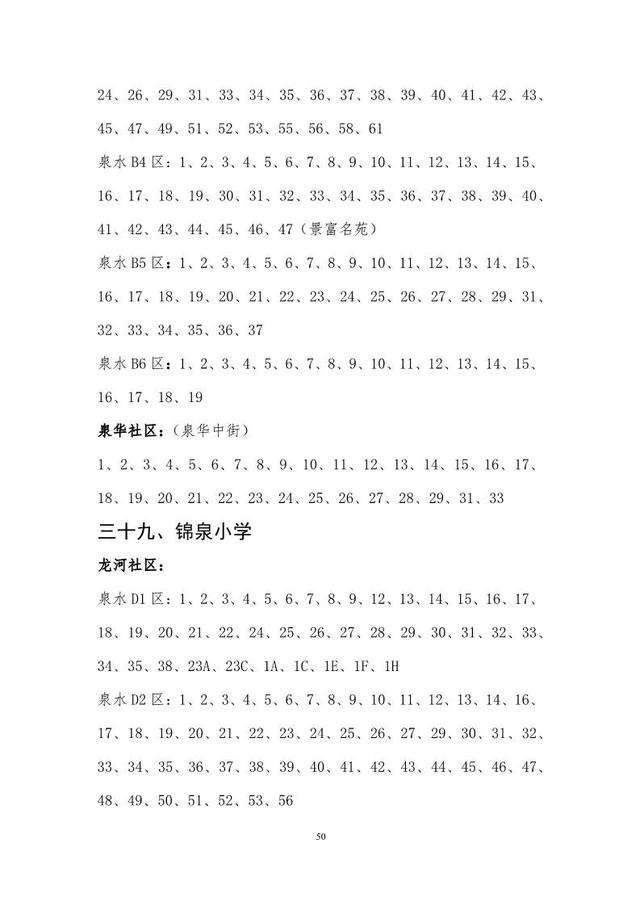 24、26、29、31、33、34、35、36、37、38、39、40、41、42、43、45、47、49、51、52、53、55、56、58、61

泉水 B4 区：1、2、3、4、5、6、7、8、9、10、11、12、13、14、15、16、17、18、19、30、31、32、33、34、35、36、37、38、39、40、41、42、43、44、45、46、47（景富名苑）

泉水 B5 区：1、2、3、4、5、6、7、8、9、10、11、12、13、14、15、16、17、18、19、20、21、22、23、24、25、26、27、28、29、31、32、33、34、35、36、37

泉水 B6 区：1、2、3、4、5、6、7、8、9、10、11、12、13、14、15、16、17、18、19

泉华社区：（泉华中街）

1、2、3、4、5、6、7、8、9、10、11、12、13、14、15、16、17、18、19、20、21、22、23、24、25、26、27、28、29、31、33

三十九、锦泉小学

龙河社区：

泉水 D1 区：1、2、3、4、5、6、7、8、9、12、13、14、15、16、17、18、19、20、21、22、24、25、26、27、28、29、30、31、32、33、34、35、38、23A、23C、1A、1C、1E、1F、1H

泉水 D2 区：1、2、3、4、5、6、7、8、9、10、11、12、13、14、16、17、18、19、20、21、22、23、24、25、26、27、29、30、31、32、33、34、35、36、37、38、39、40、41、42、43、44、45、46、47、48、49、50、51、52、53、56

50